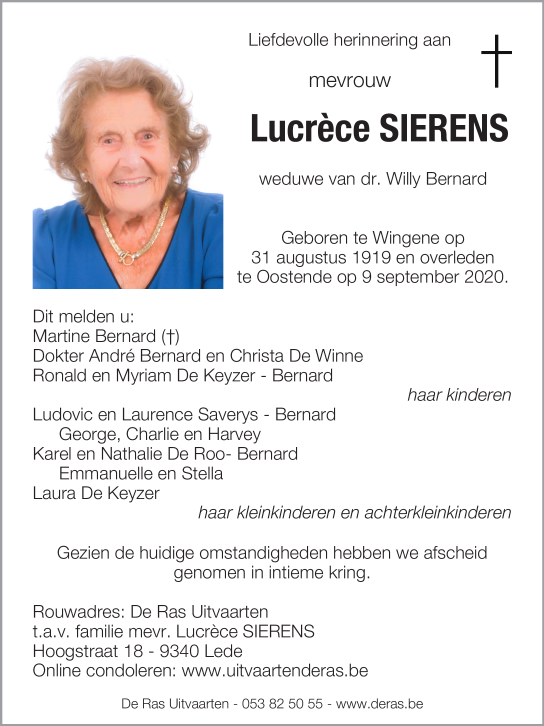 Liefdevolle herinnering aan

mevrouw

Lucrèce SIERENS

weduwe van dr. Willy Bernard

Geboren te Wingene op
31 augustus 1919 en overleden
te Oostende op 9 september 2020.

Dit melden u:
Martine Bernard (†)
Dokter André Bernard en Christa De Winne
Ronald en Myriam De Keyzer - Bernard
haar kinderen
Ludovic en Laurence Saverys - Bernard
George, Charlie en Harvey
Karel en Nathalie De Roo- Bernard
Emmanuelle en Stella
Laura De Keyzer
haar kleinkinderen en achterkleinkinderen

Gezien de huidige omstandigheden hebben we afscheid genomen in intieme kring.

Rouwadres: De Ras Uitvaarten
t.a.v. familie mevr. Lucrèce SIERENS
Hoogstraat 18 - 9340 Lede
Online condoleren: www.uitvaartenderas.be

De Ras Uitvaarten - 053 82 50 55 - www.deras.be